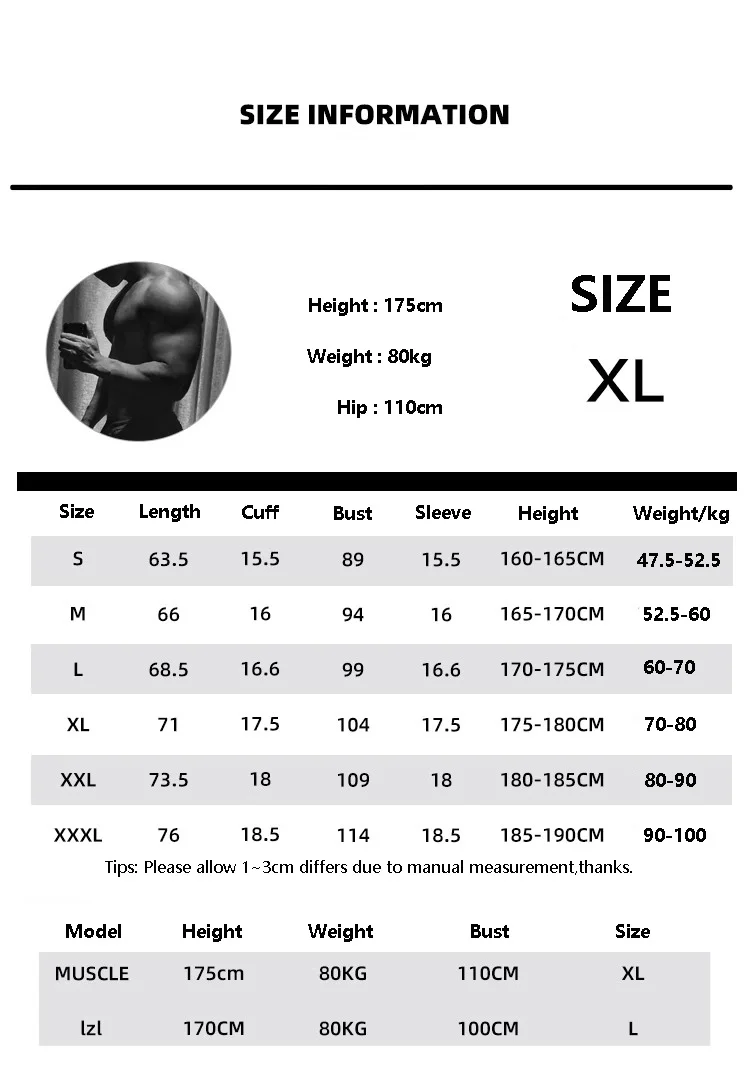 SIZE INFORMATION

Height : 175cm

Weight : 80kg

Hip : 110cm

SIZE

XL

| Size | Length | Cuff | Bust | Sleeve | Height | Weight/kg |
|---|---|---|---|---|---|---|
| S | 63.5 | 15.5 | 89 | 15.5 | 160-165CM | 47.5-52.5 |
| M | 66 | 16 | 94 | 16 | 165-170CM | 52.5-60 |
| L | 68.5 | 16.6 | 99 | 16.6 | 170-175CM | 60-70 |
| XL | 71 | 17.5 | 104 | 17.5 | 175-180CM | 70-80 |
| XXL | 73.5 | 18 | 109 | 18 | 180-185CM | 80-90 |
| XXXL | 76 | 18.5 | 114 | 18.5 | 185-190CM | 90-100 |

Tips: Please allow 1~3cm differs due to manual measurement,thanks.

| Model | Height | Weight | Bust | Size |
|---|---|---|---|---|
| MUSCLE | 175cm | 80KG | 110CM | XL |
| lzl | 170CM | 80KG | 100CM | L |